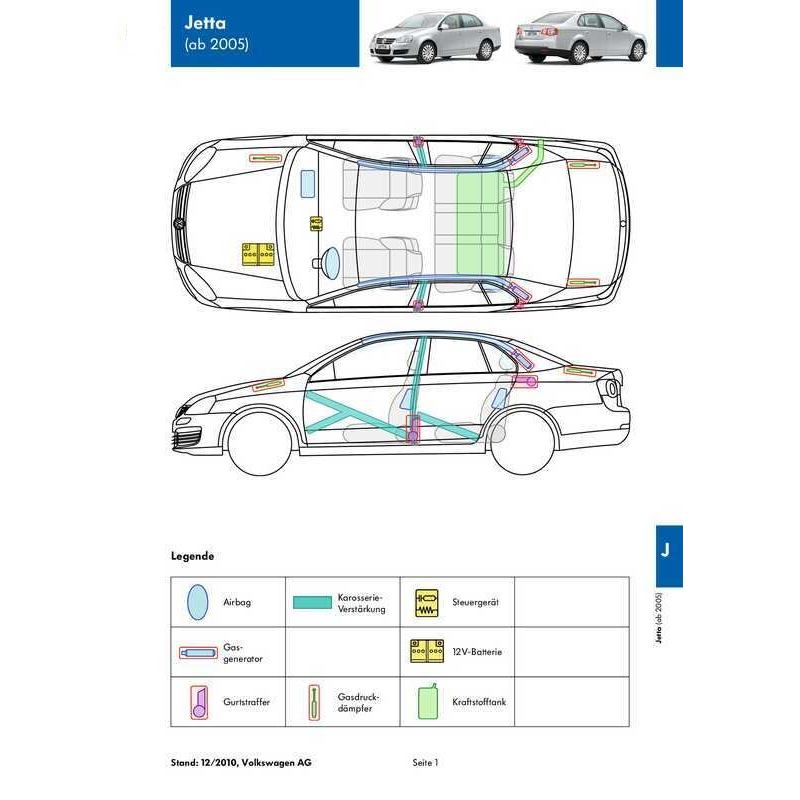 Jetta
(ab 2005)

J

Jetta (ab 2005)

Legende

| Airbag | Karosserie-Verstärkung | Steuergerät | |
|---|---|---|---|
| Gasgenerator | | 12V-Batterie | |
| Gurtstraffer | Gasdruckdämpfer | Kraftstofftank | |

Stand: 12/2010, Volkswagen AG

Seite 1